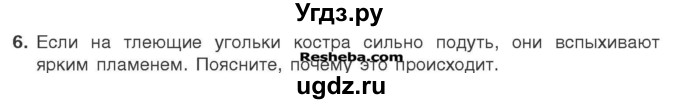 Угдз.ру

6. Если на тлеющие угольки костра сильно подуть, они вспыхивают ярким пламенем. Поясните, почему это происходит.

Resheba.com

ugdz.ru